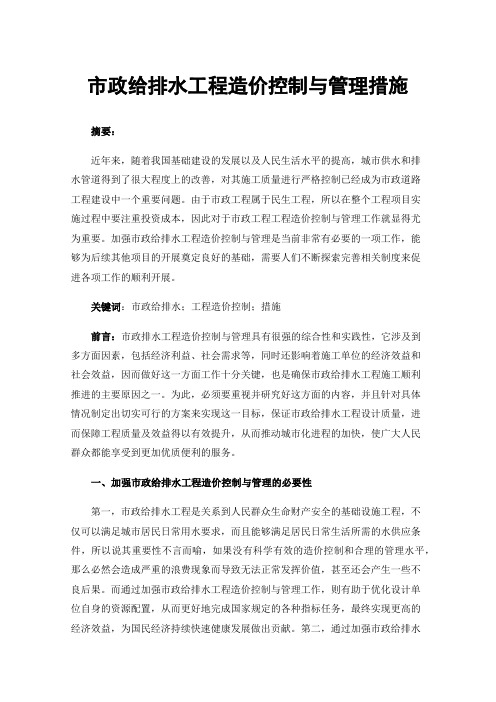 市政给排水工程造价控制与管理措施

摘要：

近年来，随着我国基础建设的发展以及人民生活水平的提高，城市供水和排水管道得到了很大程度上的改善，对其施工质量进行严格控制已经成为市政道路工程建设中一个重要问题。由于市政工程属于民生工程，所以在整个工程项目实施过程中要注重投资成本，因此对于市政工程工程造价控制与管理工作就显得尤为重要。加强市政给排水工程造价控制与管理是当前非常有必要的一项工作，能够为后续其他项目的开展奠定良好的基础，需要人们不断探索完善相关制度来促进各项工作的顺利开展。

关键词：市政给排水；工程造价控制；措施

前言：市政排水工程造价控制与管理具有很强的综合性和实践性，它涉及到多方面因素，包括经济利益、社会需求等，同时还影响着施工单位的经济效益和社会效益，因而做好这一方面工作十分关键，也是确保市政给排水工程施工顺利推进的主要原因之一。为此，必须要重视并研究好这方面的内容，并且针对具体情况制定出切实可行的方案来实现这一目标，保证市政给排水工程设计质量，进而保障工程质量及效益得以有效提升，从而推动城市化进程的加快，使广大人民群众都能享受到更加优质便利的服务。

一、加强市政给排水工程造价控制与管理的必要性

第一，市政给排水工程是关系到人民群众生命财产安全的基础设施工程，不仅可以满足城市居民日常用水要求，而且能够满足居民日常生活所需的水供应条件，所以说其重要性不言而喻，如果没有科学有效的造价控制和合理的管理水平，那么必然会造成严重的浪费现象而导致无法正常发挥价值，甚至还会产生一些不良后果。而通过加强市政给排水工程造价控制与管理工作，则有助于优化设计单位自身的资源配置，从而更好地完成国家规定的各种指标任务，最终实现更高的经济效益，为国民经济持续快速健康发展做出贡献。第二，通过加强市政给排水